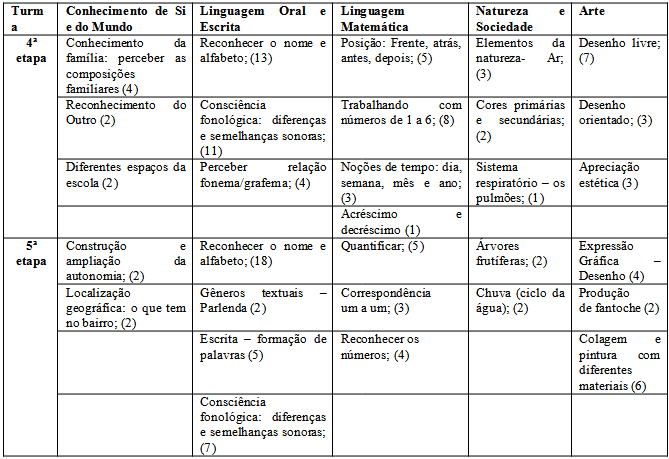 | Turma | Conhecimento de Si e do Mundo | Linguagem Oral e Escrita | Linguagem Matemática | Natureza e Sociedade | Arte |
|---|---|---|---|---|---|
| 4ª etapa | Conhecimento da família: perceber as composições familiares (4) | Reconhecer o nome e alfabeto; (13) | Posição: Frente, atrás, antes, depois; (5) | Elementos da natureza- Ar; (3) | Desenho livre; (7) |
| | Reconhecimento do Outro (2) | Consciência fonológica: diferenças e semelhanças sonoras; (11) | Trabalhando com números de 1 a 6; (8) | Cores primárias e secundárias; (2) | Desenho orientado; (3) |
| | Diferentes espaços da escola (2) | Perceber relação fonema/grafema; (4) | Noções de tempo: dia, semana, mês e ano; (3) | Sistema respiratório – os pulmões; (1) | Apreciação estética (3) |
| | | | Acréscimo e decréscimo (1) | | |
| 5ª etapa | Construção e ampliação da autonomia; (2) | Reconhecer o nome e alfabeto; (18) | Quantificar; (5) | Árvores frutíferas; (2) | Expressão Gráfica – Desenho (4) |
| | Localização geográfica: o que tem no bairro; (2) | Gêneros textuais – Parlenda (2) | Correspondência um a um; (3) | Chuva (ciclo da água); (2) | Produção de fantoche (2) |
| | | Escrita – formação de palavras (5) | Reconhecer os números; (4) | | Colagem e pintura com diferentes materiais (6) |
| | | Consciência fonológica: diferenças e semelhanças sonoras; (7) | | | |